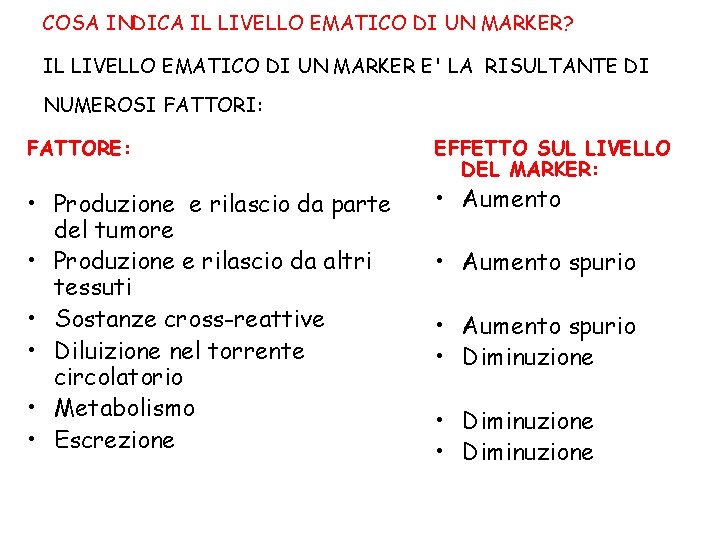 COSA INDICA IL LIVELLO EMATICO DI UN MARKER?

IL LIVELLO EMATICO DI UN MARKER E' LA RISULTANTE DI NUMEROSI FATTORI:

FATTORE:

• Produzione e rilascio da parte del tumore
• Produzione e rilascio da altri tessuti
• Sostanze cross-reattive
• Diluizione nel torrente circolatorio
• Metabolismo
• Escrezione

EFFETTO SUL LIVELLO DEL MARKER:

• Aumento
• Aumento spurio
• Aumento spurio
• Diminuzione
• Diminuzione
• Diminuzione